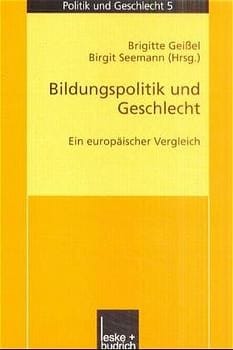 Politik und Geschlecht 5

Brigitte Geißel
Birgit Seemann (Hrsg.)

Bildungspolitik und Geschlecht

Ein europäischer Vergleich

leske + budrich